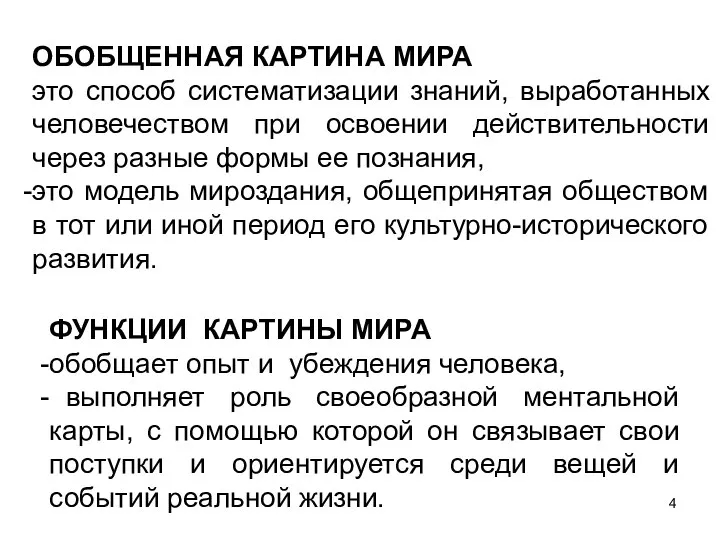 ОБОБЩЕННАЯ КАРТИНА МИРА
это способ систематизации знаний, выработанных человечеством при освоении действительности через разные формы ее познания,
-это модель мироздания, общепринятая обществом в тот или иной период его культурно-исторического развития.

ФУНКЦИИ КАРТИНЫ МИРА
-обобщает опыт и убеждения человека,
- выполняет роль своеобразной ментальной карты, с помощью которой он связывает свои поступки и ориентируется среди вещей и событий реальной жизни.

4